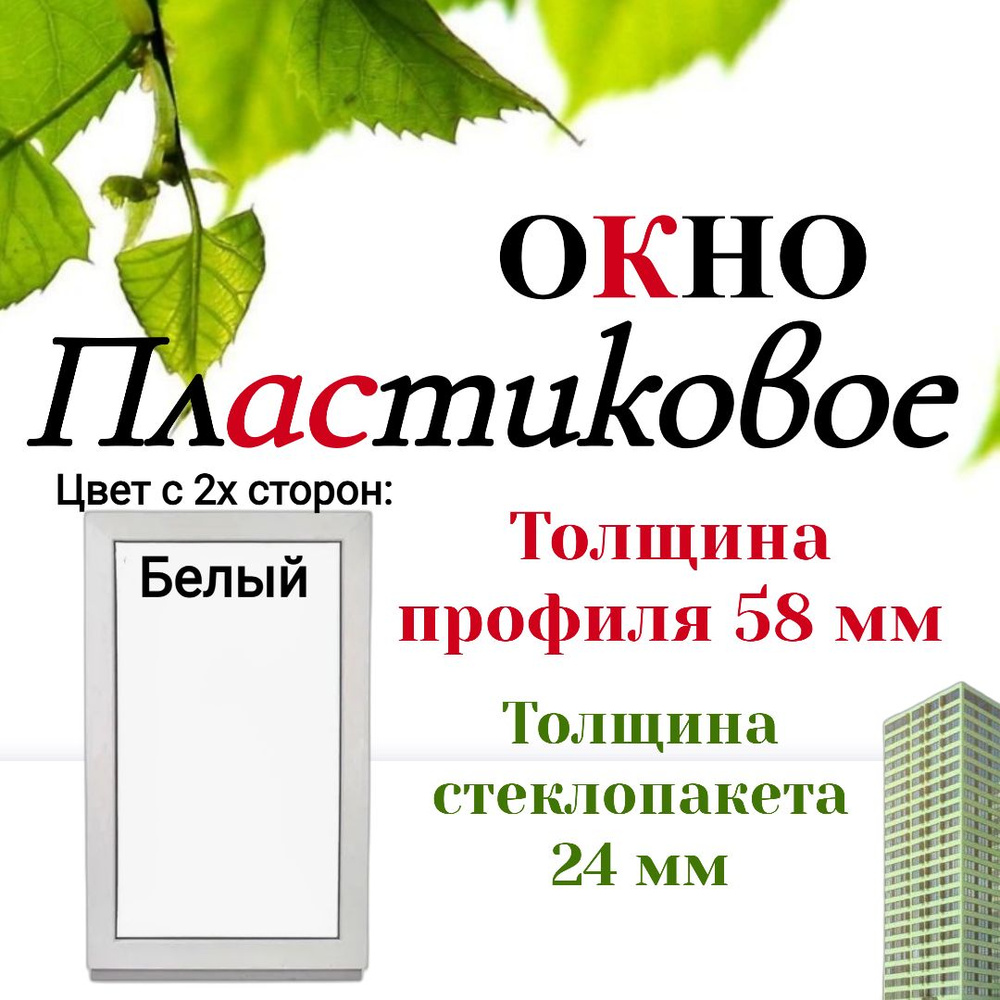 ОКНО
Пластиковое

Цвет с 2х сторон:

Белый

Толщина профиля 58 мм

Толщина стеклопакета 24 мм